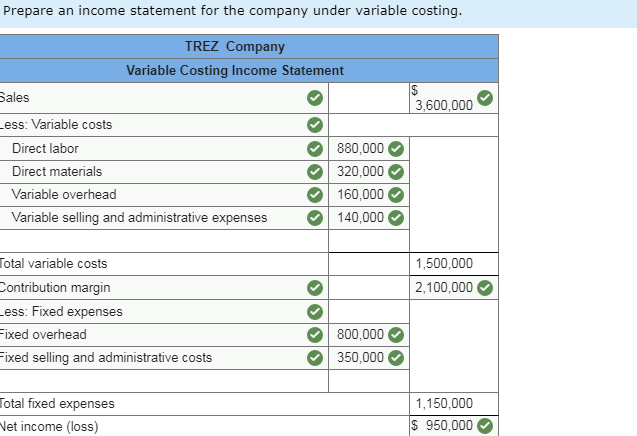 Prepare an income statement for the company under variable costing.

| TREZ Company | | |
|---|---|---|
| Variable Costing Income Statement | | |
| Sales | | $ 3,600,000 |
| Less: Variable costs | | |
| Direct labor | 880,000 | |
| Direct materials | 320,000 | |
| Variable overhead | 160,000 | |
| Variable selling and administrative expenses | 140,000 | |
| | | |
| Total variable costs | | 1,500,000 |
| Contribution margin | | 2,100,000 |
| Less: Fixed expenses | | |
| Fixed overhead | 800,000 | |
| Fixed selling and administrative costs | 350,000 | |
| | | |
| Total fixed expenses | | 1,150,000 |
| Net income (loss) | | $ 950,000 |